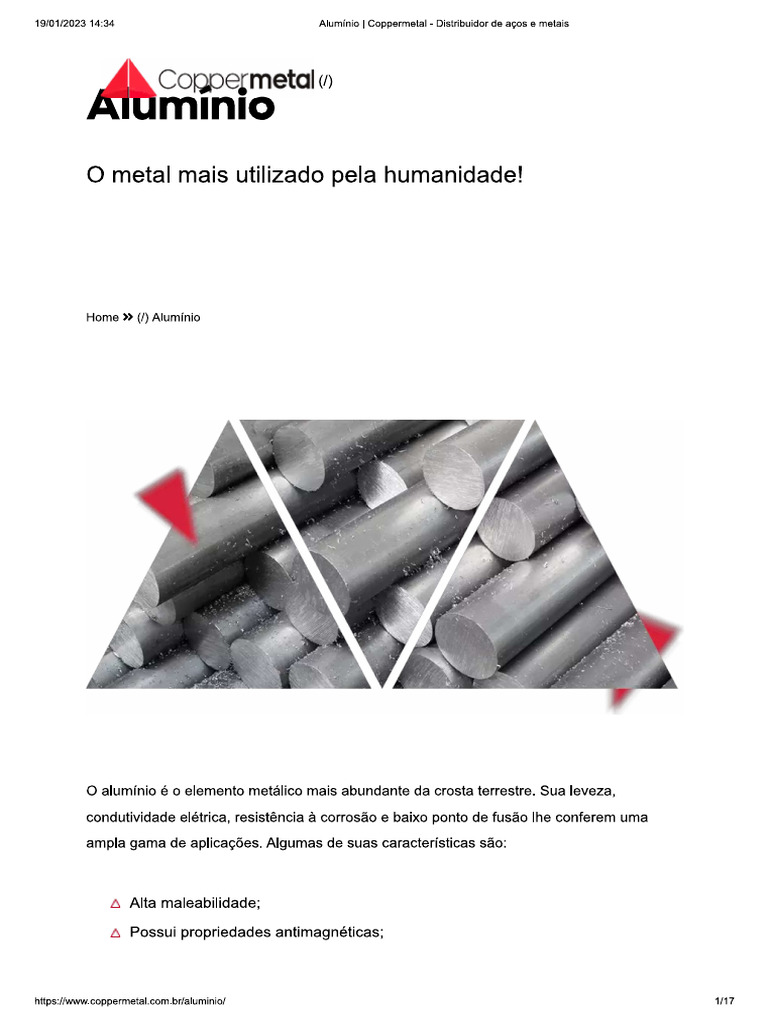 19/01/2023 14:34

Alumínio | Coppermetal - Distribuidor de aços e metais

Coppermetal (/)

Alumínio

O metal mais utilizado pela humanidade!

Home » (/) Alumínio

O alumínio é o elemento metálico mais abundante da crosta terrestre. Sua leveza, condutividade elétrica, resistência à corrosão e baixo ponto de fusão lhe conferem uma ampla gama de aplicações. Algumas de suas características são:

△ Alta maleabilidade;
△ Possui propriedades antimagnéticas;

https://www.coppermetal.com.br/aluminio/

1/17